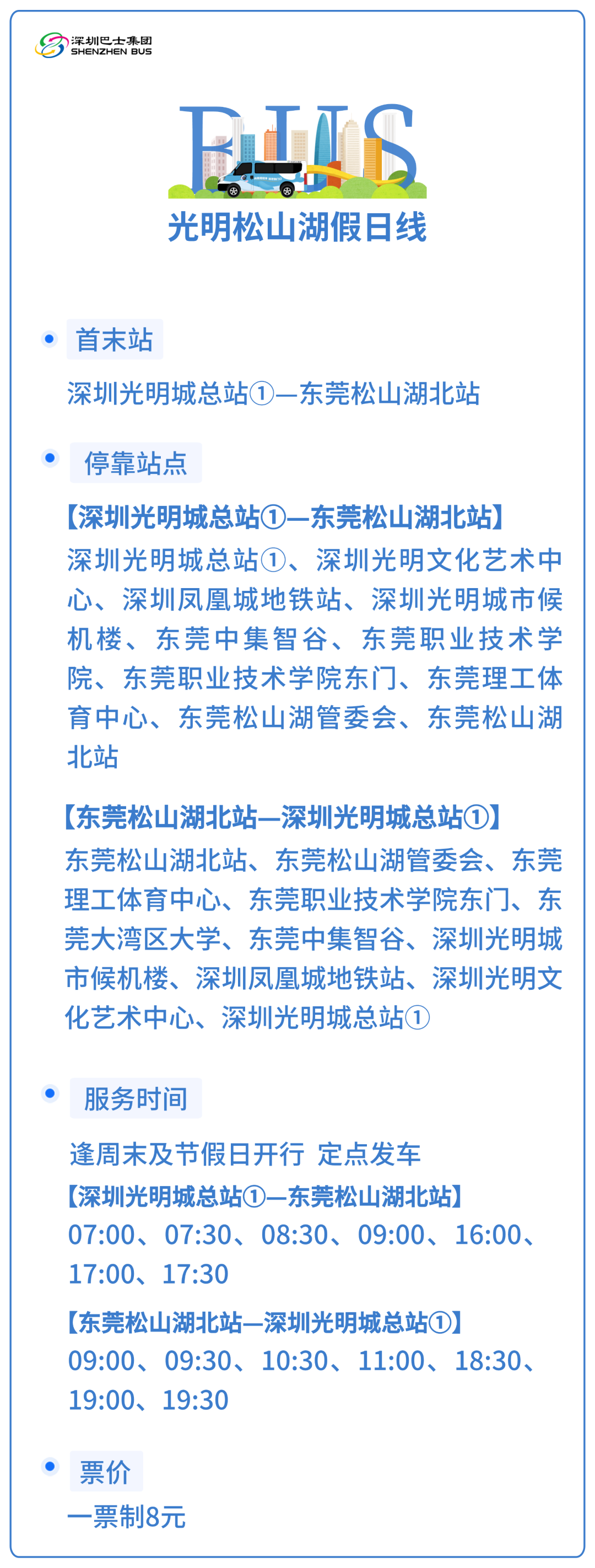 深圳巴士集团
SHENZHEN BUS

BUS

光明松山湖假日线

首末站

深圳光明城总站①—东莞松山湖北站

停靠站点

【深圳光明城总站①—东莞松山湖北站】

深圳光明城总站①、深圳光明文化艺术中心、深圳凤凰城地铁站、深圳光明城市候机楼、东莞中集智谷、东莞职业技术学院、东莞职业技术学院东门、东莞理工体育中心、东莞松山湖管委会、东莞松山湖北站

【东莞松山湖北站—深圳光明城总站①】

东莞松山湖北站、东莞松山湖管委会、东莞理工体育中心、东莞职业技术学院东门、东莞大湾区大学、东莞中集智谷、深圳光明城市候机楼、深圳凤凰城地铁站、深圳光明文化艺术中心、深圳光明城总站①

服务时间

逢周末及节假日开行 定点发车

【深圳光明城总站①—东莞松山湖北站】

07:00、07:30、08:30、09:00、16:00、17:00、17:30

【东莞松山湖北站—深圳光明城总站①】

09:00、09:30、10:30、11:00、18:30、19:00、19:30

票价

一票制8元